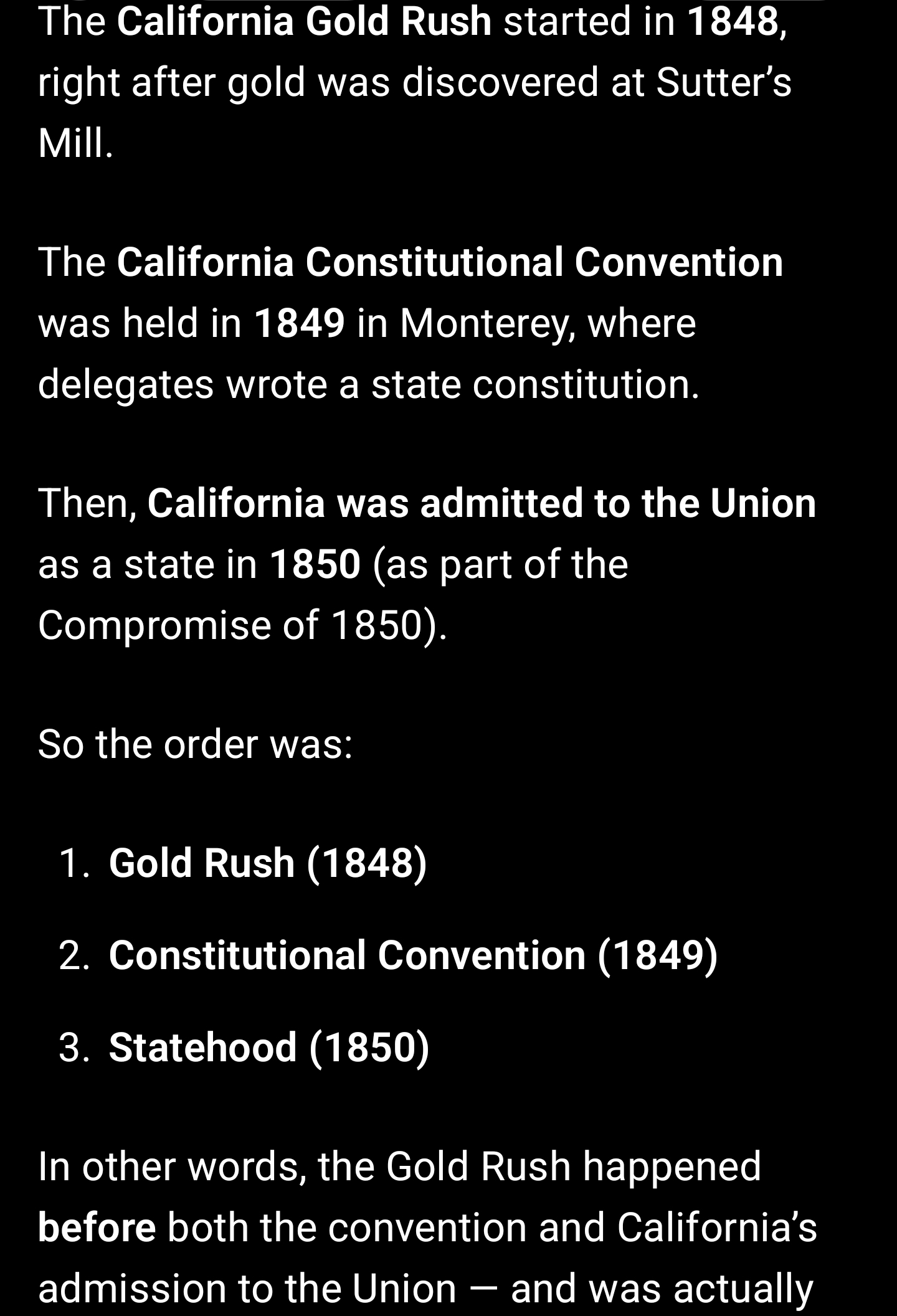 The California Gold Rush started in 1848, right after gold was discovered at Sutter's Mill.

The California Constitutional Convention was held in 1849 in Monterey, where delegates wrote a state constitution.

Then, California was admitted to the Union as a state in 1850 (as part of the Compromise of 1850).

So the order was:

1. Gold Rush (1848)
2. Constitutional Convention (1849)
3. Statehood (1850)

In other words, the Gold Rush happened before both the convention and California's admission to the Union — and was actually